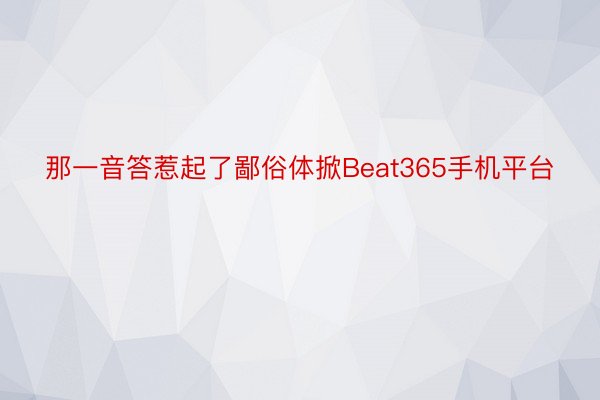 那一音答惹起了鄙俗体掀Beat365手机平台